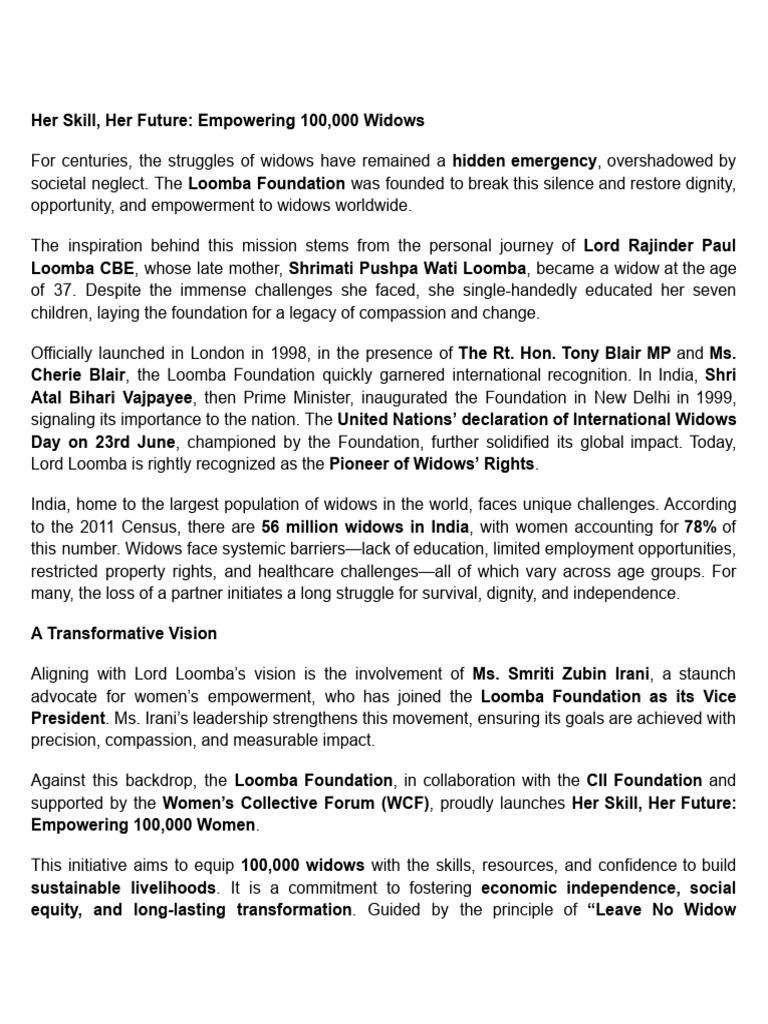 Her Skill, Her Future: Empowering 100,000 Widows

For centuries, the struggles of widows have remained a hidden emergency, overshadowed by societal neglect. The Loomba Foundation was founded to break this silence and restore dignity, opportunity, and empowerment to widows worldwide.

The inspiration behind this mission stems from the personal journey of Lord Rajinder Paul Loomba CBE, whose late mother, Shrimati Pushpa Wati Loomba, became a widow at the age of 37. Despite the immense challenges she faced, she single-handedly educated her seven children, laying the foundation for a legacy of compassion and change.

Officially launched in London in 1998, in the presence of The Rt. Hon. Tony Blair MP and Ms. Cherie Blair, the Loomba Foundation quickly garnered international recognition. In India, Shri Atal Bihari Vajpayee, then Prime Minister, inaugurated the Foundation in New Delhi in 1999, signaling its importance to the nation. The United Nations' declaration of International Widows Day on 23rd June, championed by the Foundation, further solidified its global impact. Today, Lord Loomba is rightly recognized as the Pioneer of Widows' Rights.

India, home to the largest population of widows in the world, faces unique challenges. According to the 2011 Census, there are 56 million widows in India, with women accounting for 78% of this number. Widows face systemic barriers—lack of education, limited employment opportunities, restricted property rights, and healthcare challenges—all of which vary across age groups. For many, the loss of a partner initiates a long struggle for survival, dignity, and independence.

A Transformative Vision

Aligning with Lord Loomba's vision is the involvement of Ms. Smriti Zubin Irani, a staunch advocate for women's empowerment, who has joined the Loomba Foundation as its Vice President. Ms. Irani's leadership strengthens this movement, ensuring its goals are achieved with precision, compassion, and measurable impact.

Against this backdrop, the Loomba Foundation, in collaboration with the CII Foundation and supported by the Women's Collective Forum (WCF), proudly launches Her Skill, Her Future: Empowering 100,000 Women.

This initiative aims to equip 100,000 widows with the skills, resources, and confidence to build sustainable livelihoods. It is a commitment to fostering economic independence, social equity, and long-lasting transformation. Guided by the principle of "Leave No Widow